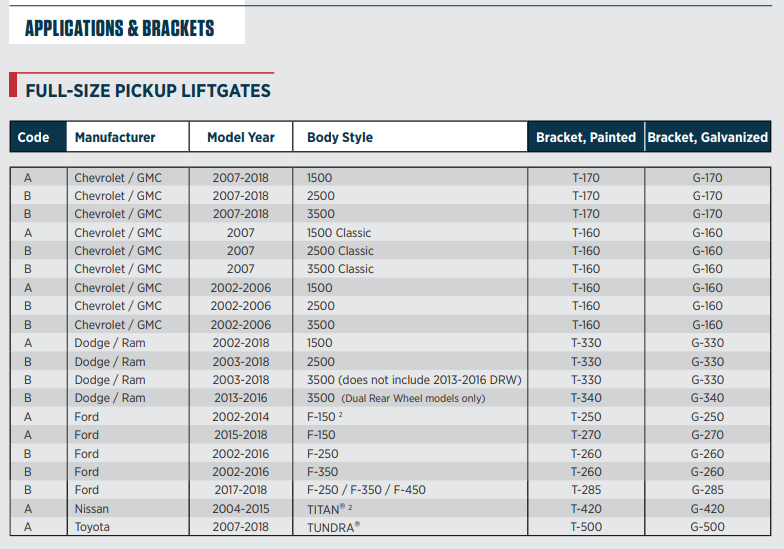 APPLICATIONS & BRACKETS

FULL-SIZE PICKUP LIFTGATES

| Code | Manufacturer | Model Year | Body Style | Bracket, Painted | Bracket, Galvanized |
|---|---|---|---|---|---|
| A | Chevrolet / GMC | 2007-2018 | 1500 | T-170 | G-170 |
| B | Chevrolet / GMC | 2007-2018 | 2500 | T-170 | G-170 |
| B | Chevrolet / GMC | 2007-2018 | 3500 | T-170 | G-170 |
| A | Chevrolet / GMC | 2007 | 1500 Classic | T-160 | G-160 |
| B | Chevrolet / GMC | 2007 | 2500 Classic | T-160 | G-160 |
| B | Chevrolet / GMC | 2007 | 3500 Classic | T-160 | G-160 |
| A | Chevrolet / GMC | 2002-2006 | 1500 | T-160 | G-160 |
| B | Chevrolet / GMC | 2002-2006 | 2500 | T-160 | G-160 |
| B | Chevrolet / GMC | 2002-2006 | 3500 | T-160 | G-160 |
| A | Dodge / Ram | 2002-2018 | 1500 | T-330 | G-330 |
| B | Dodge / Ram | 2003-2018 | 2500 | T-330 | G-330 |
| B | Dodge / Ram | 2003-2018 | 3500 (does not include 2013-2016 DRW) | T-330 | G-330 |
| B | Dodge / Ram | 2013-2016 | 3500 (Dual Rear Wheel models only) | T-340 | G-340 |
| A | Ford | 2002-2014 | F-150 $^2$ | T-250 | G-250 |
| A | Ford | 2015-2018 | F-150 | T-270 | G-270 |
| B | Ford | 2002-2016 | F-250 | T-260 | G-260 |
| B | Ford | 2002-2016 | F-350 | T-260 | G-260 |
| B | Ford | 2017-2018 | F-250 / F-350 / F-450 | T-285 | G-285 |
| A | Nissan | 2004-2015 | TITAN® $^2$ | T-420 | G-420 |
| A | Toyota | 2007-2018 | TUNDRA® | T-500 | G-500 |